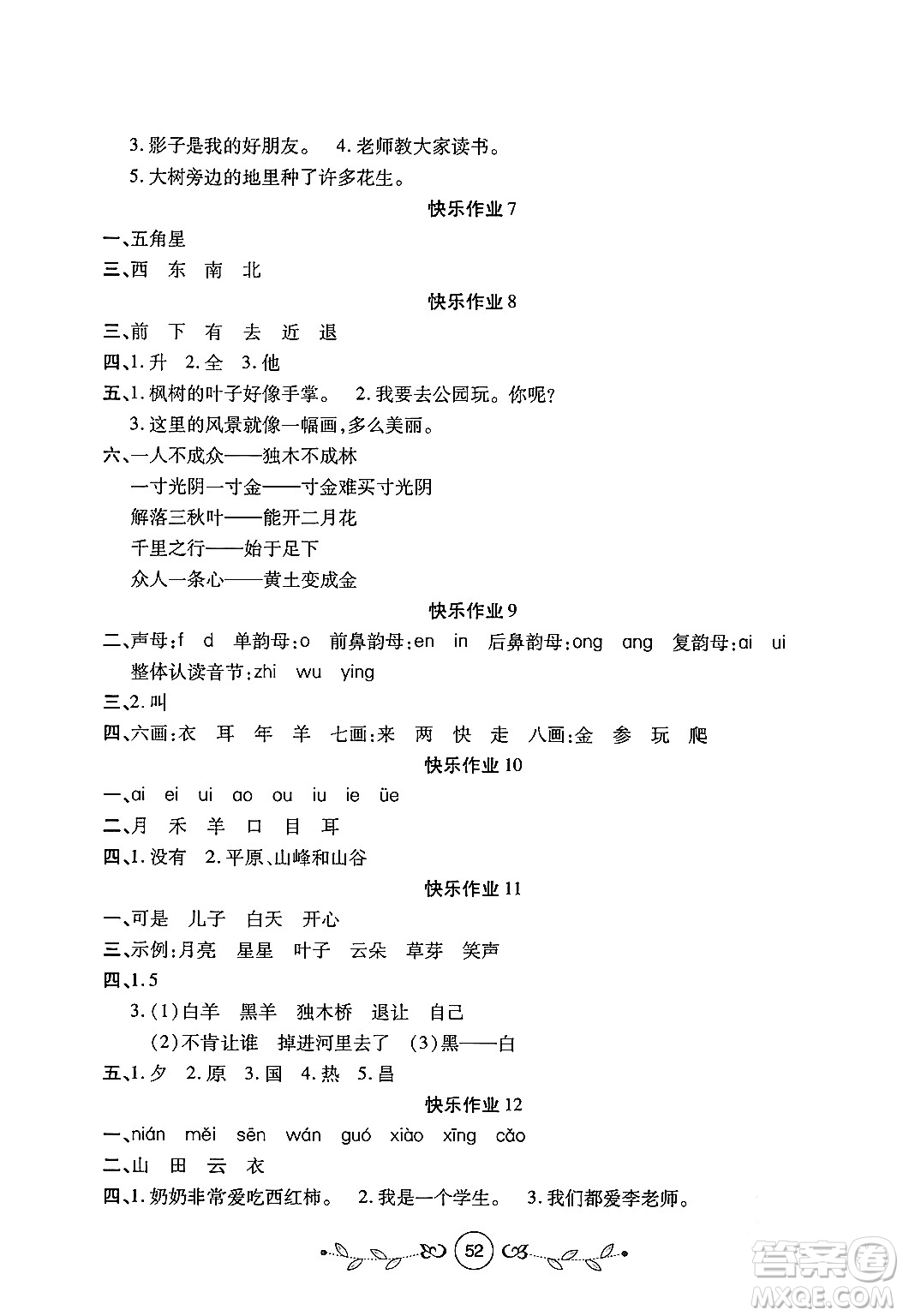 3. 影子是我的好朋友。 4. 老师教大家读书。

5. 大树旁边的地里种了许多花生。

快乐作业 7

一、五角星

三、西 东 南 北

快乐作业 8

三、前 下 有 去 近 退

四、1. 升 2. 全 3. 他

五、1. 枫树的叶子好像手掌。 2. 我要去公园玩。你呢?

3. 这里的风景就像一幅画，多么美丽。

六、一人不成众——独木不成林

一寸光阴一寸金——寸金难买寸光阴

解落三秋叶——能开二月花

千里之行——始于足下

众人一条心——黄土变成金

快乐作业 9

二、声母：f d 单韵母：o 前鼻韵母：en in 后鼻韵母：ong ang 复韵母：ai ui

整体认读音节：zhi wu ying

三、2. 叫

四、六画：衣 耳 年 羊 七画：来 两 快 走 八画：金 参 玩 爬

快乐作业 10

一、ai ei ui ao ou iu ie üe

二、月 禾 羊 口 目 耳

四、1. 没有 2. 平原、山峰和山谷

快乐作业 11

一、可是 儿子 白天 开心

三、示例：月亮 星星 叶子 云朵 草芽 笑声

四、1. 5

3. (1)白羊 黑羊 独木桥 退让 自己

(2)不肯让谁 掉进河里去了 (3)黑——白

五、1. 夕 2. 原 3. 国 4. 热 5. 昌

快乐作业 12

一、nián měi sēn wán guó xiào xīng cǎo

二、山 田 云 衣

四、1. 奶奶非常爱吃西红柿。 2. 我是一个学生。 3. 我们都爱李老师。

52

答案圈 MXQE.COM